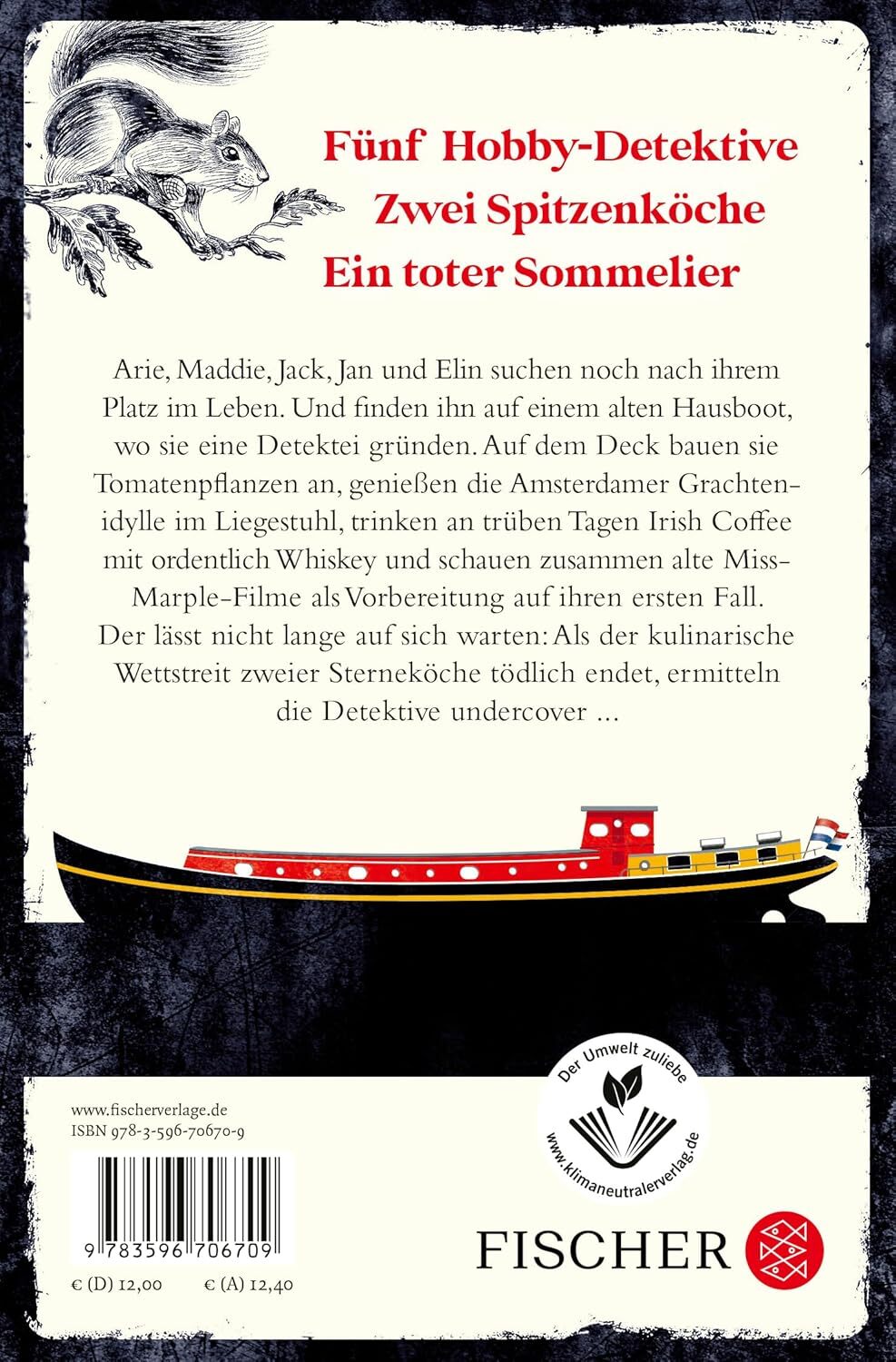 Fünf Hobby-Detektive
Zwei Spitzenköche
Ein toter Sommelier

Arie, Maddie, Jack, Jan und Elin suchen noch nach ihrem Platz im Leben. Und finden ihn auf einem alten Hausboot, wo sie eine Detektei gründen. Auf dem Deck bauen sie Tomatenpflanzen an, genießen die Amsterdamer Grachtenidylle im Liegestuhl, trinken an trüben Tagen Irish Coffee mit ordentlich Whiskey und schauen zusammen alte Miss-Marple-Filme als Vorbereitung auf ihren ersten Fall. Der lässt nicht lange auf sich warten: Als der kulinarische Wettstreit zweier Sterneköche tödlich endet, ermitteln die Detektive undercover ...

www.fischerverlage.de
ISBN 978-3-596-70670-9

9 783596 706709

€ (D) 12,00 € (A) 12,40

Der Umwelt zuliebe
www.klimaneutralerverlag.de

FISCHER